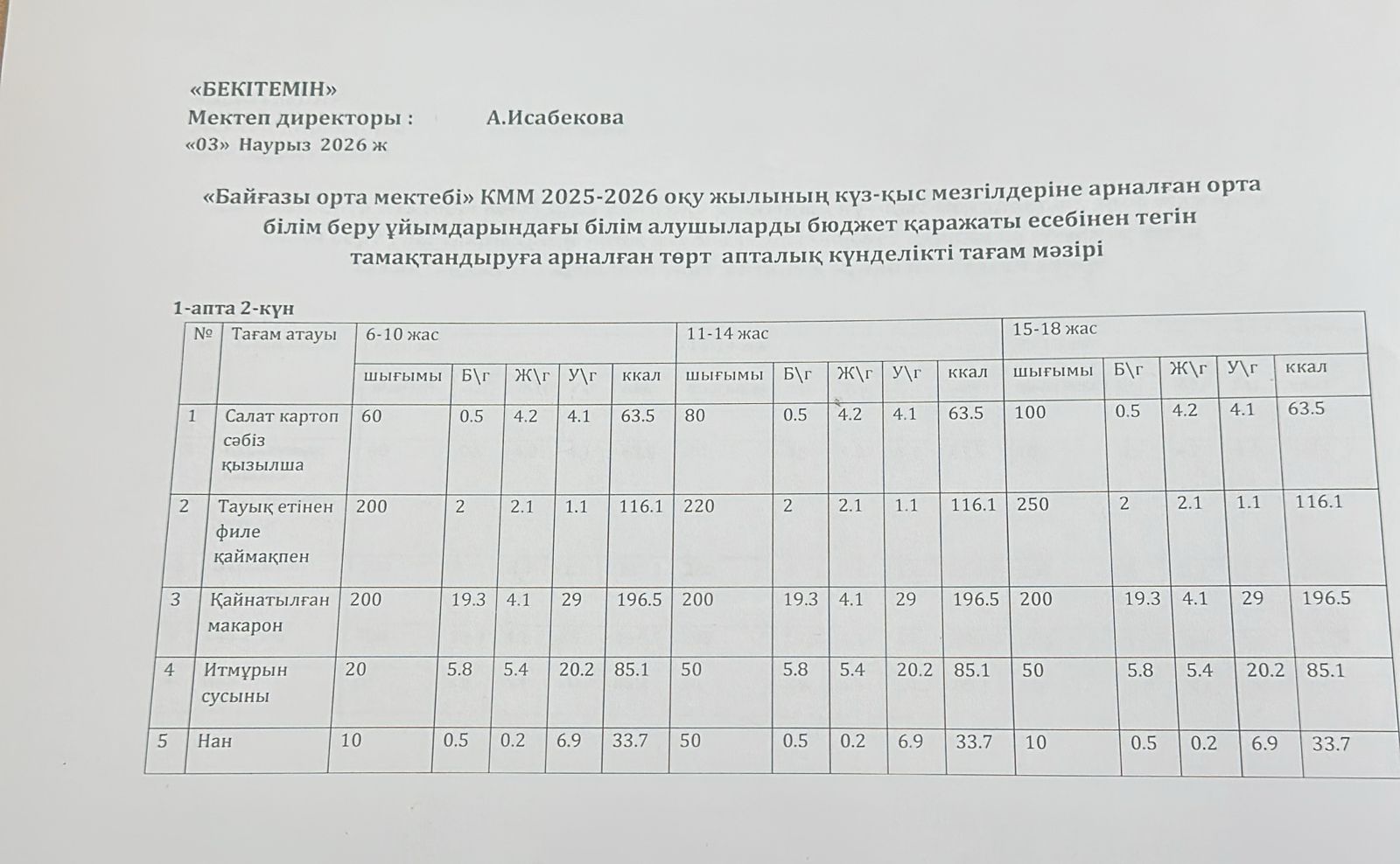 «БЕКІТЕМІН»
Мектеп директоры : А.Исабекова
«03» Наурыз 2026 ж

«Байғазы орта мектебі» КММ 2025-2026 оқу жылының күз-қыс мезгілдеріне арналған орта білім беру ұйымдарындағы білім алушыларды бюджет қаражаты есебінен тегін тамақтандыруға арналған төрт апталық күнделікті тағам мәзірі

1-апта 2-күн

| № | Тағам атауы | 6-10 жас | | | | | 11-14 жас | | | | | 15-18 жас | | | | |
|---|---|---|---|---|---|---|---|---|---|---|---|---|---|---|---|---|
| | | шығымы | Б\г | Ж\г | У\г | ккал | шығымы | Б\г | Ж\г | У\г | ккал | шығымы | Б\г | Ж\г | У\г | ккал |
| 1 | Салат картоп сәбіз қызылша | 60 | 0.5 | 4.2 | 4.1 | 63.5 | 80 | 0.5 | 4.2 | 4.1 | 63.5 | 100 | 0.5 | 4.2 | 4.1 | 63.5 |
| 2 | Тауық етінен филе қаймақпен | 200 | 2 | 2.1 | 1.1 | 116.1 | 220 | 2 | 2.1 | 1.1 | 116.1 | 250 | 2 | 2.1 | 1.1 | 116.1 |
| 3 | Қайнатылған макарон | 200 | 19.3 | 4.1 | 29 | 196.5 | 200 | 19.3 | 4.1 | 29 | 196.5 | 200 | 19.3 | 4.1 | 29 | 196.5 |
| 4 | Итмұрын сусыны | 20 | 5.8 | 5.4 | 20.2 | 85.1 | 50 | 5.8 | 5.4 | 20.2 | 85.1 | 50 | 5.8 | 5.4 | 20.2 | 85.1 |
| 5 | Нан | 10 | 0.5 | 0.2 | 6.9 | 33.7 | 50 | 0.5 | 0.2 | 6.9 | 33.7 | 10 | 0.5 | 0.2 | 6.9 | 33.7 |